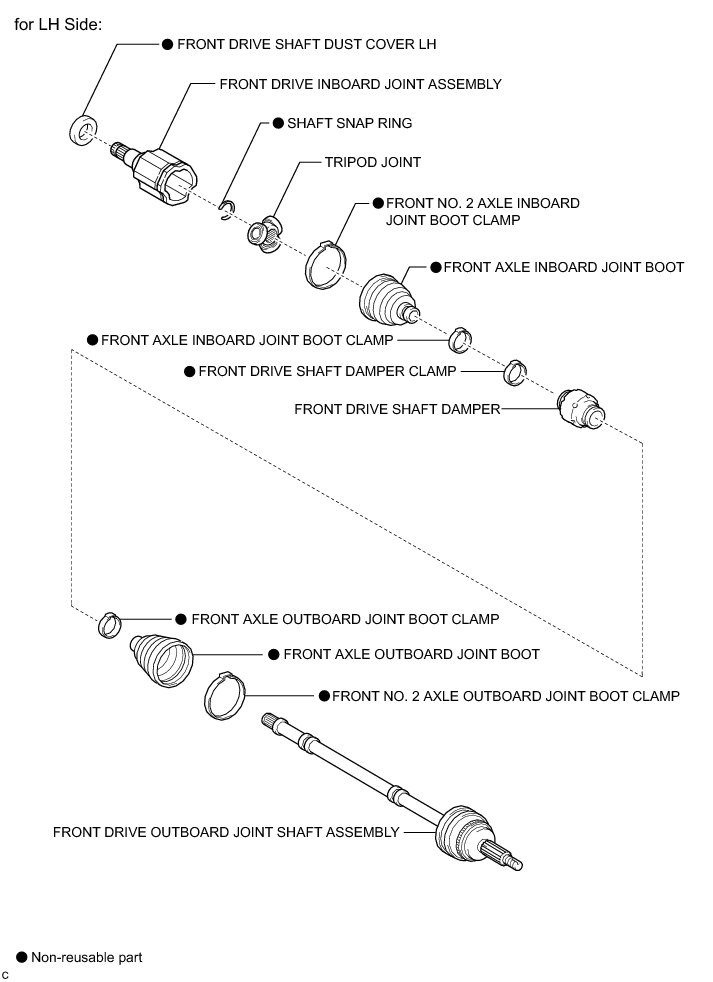 for LH Side:

● FRONT DRIVE SHAFT DUST COVER LH

FRONT DRIVE INBOARD JOINT ASSEMBLY

● SHAFT SNAP RING

TRIPOD JOINT

● FRONT NO. 2 AXLE INBOARD JOINT BOOT CLAMP

● FRONT AXLE INBOARD JOINT BOOT

● FRONT AXLE INBOARD JOINT BOOT CLAMP

● FRONT DRIVE SHAFT DAMPER CLAMP

FRONT DRIVE SHAFT DAMPER

● FRONT AXLE OUTBOARD JOINT BOOT CLAMP

● FRONT AXLE OUTBOARD JOINT BOOT

● FRONT NO. 2 AXLE OUTBOARD JOINT BOOT CLAMP

FRONT DRIVE OUTBOARD JOINT SHAFT ASSEMBLY

● Non-reusable part

c